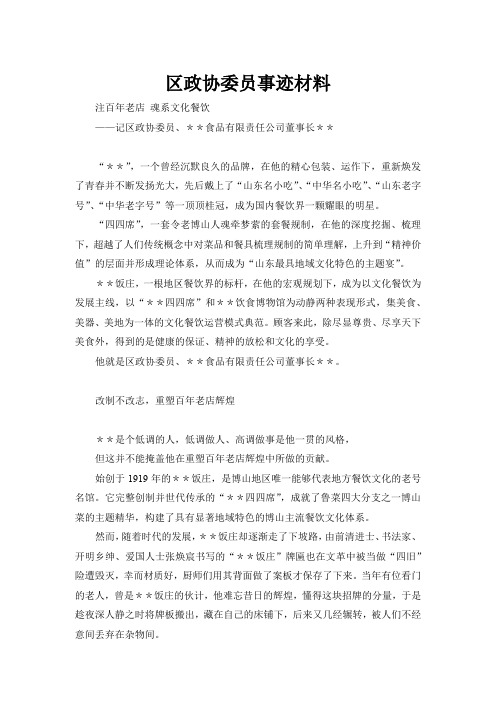 区政协委员事迹材料

注百年老店 魂系文化餐饮

——记区政协委员、＊＊食品有限责任公司董事长＊＊

“＊＊”，一个曾经沉默良久的品牌，在他的精心包装、运作下，重新焕发了青春并不断发扬光大，先后戴上了“山东名小吃”、“中华名小吃”、“山东老字号”、“中华老字号”等一顶顶桂冠，成为国内餐饮界一颗耀眼的明星。

“四四席”，一套令老博山人魂牵梦萦的套餐规制，在他的深度挖掘、梳理下，超越了人们传统概念中对菜品和餐具梳理规制的简单理解，上升到“精神价值”的层面并形成理论体系，从而成为“山东最具地域文化特色的主题宴”。

＊＊饭庄，一根地区餐饮界的标杆，在他的宏观规划下，成为以文化餐饮为发展主线，以“＊＊四四席”和＊＊饮食博物馆为动静两种表现形式，集美食、美器、美地为一体的文化餐饮运营模式典范。顾客来此，除尽显尊贵、尽享天下美食外，得到的是健康的保证、精神的放松和文化的享受。

他就是区政协委员、＊＊食品有限责任公司董事长＊＊。

改制不改志，重塑百年老店辉煌

＊＊是个低调的人，低调做人、高调做事是他一贯的风格，

但这并不能掩盖他在重塑百年老店辉煌中所做的贡献。

始创于1919年的＊＊饭庄，是博山地区唯一能够代表地方餐饮文化的老号名馆。它完整创制并世代传承的“＊＊四四席”，成就了鲁菜四大分支之一博山菜的主题精华，构建了具有显著地域特色的博山主流餐饮文化体系。

然而，随着时代的发展，＊＊饭庄却逐渐走了下坡路，由前清进士、书法家、开明乡绅、爱国人士张焕宸书写的“＊＊饭庄”牌匾也在文革中被当做“四旧”险遭毁灭，幸而材质好，厨师们用其背面做了案板才保存了下来。当年有位看门的老人，曾是＊＊饭庄的伙计，他难忘昔日的辉煌，懂得这块招牌的分量，于是趁夜深人静之时将牌板搬出，藏在自己的床铺下，后来又几经辗转，被人们不经意间丢弃在杂物间。